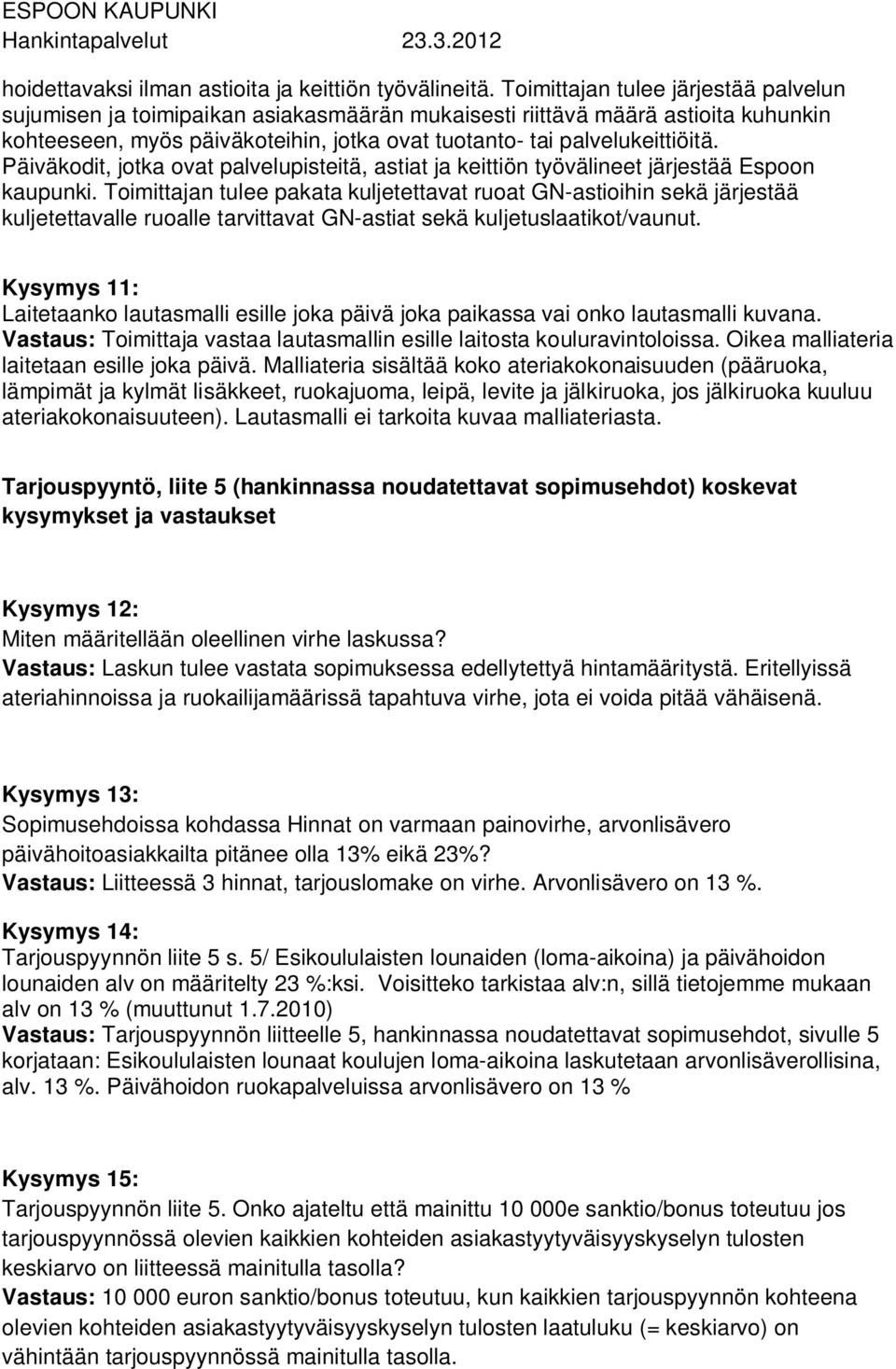 ESPOON KAUPUNKI
Hankintapalvelut 23.3.2012

hoidettavaksi ilman astioita ja keittiön työvälineitä. Toimittajan tulee järjestää palvelun sujumisen ja toimipaikan asiakasmäärän mukaisesti riittävä määrä astioita kuhunkin kohteeseen, myös päiväkoteihin, jotka ovat tuotanto- tai palvelukeittiöitä. Päiväkodit, jotka ovat palvelupisteitä, astiat ja keittiön työvälineet järjestää Espoon kaupunki. Toimittajan tulee pakata kuljetettavat ruoat GN-astioihin sekä järjestää kuljetettavalle ruoalle tarvittavat GN-astiat sekä kuljetuslaatikot/vaunut.

Kysymys 11:
Laitetaanko lautasmalli esille joka päivä joka paikassa vai onko lautasmalli kuvana.
Vastaus: Toimittaja vastaa lautasmallin esille laitosta kouluravintoloissa. Oikea malliateria laitetaan esille joka päivä. Malliateria sisältää koko ateriakokonaisuuden (pääruoka, lämpimät ja kylmät lisäkkeet, ruokajuoma, leipä, levite ja jälkiruoka, jos jälkiruoka kuuluu ateriakokonaisuuteen). Lautasmalli ei tarkoita kuvaa malliateriasta.

Tarjouspyyntö, liite 5 (hankinnassa noudatettavat sopimusehdot) koskevat kysymykset ja vastaukset

Kysymys 12:
Miten määritellään oleellinen virhe laskussa?
Vastaus: Laskun tulee vastata sopimuksessa edellytettyä hintamääritystä. Eritellyissä ateriahinnoissa ja ruokailijamäärissä tapahtuva virhe, jota ei voida pitää vähäisenä.

Kysymys 13:
Sopimusehdoissa kohdassa Hinnat on varmaan painovirhe, arvonlisävero päivähoitoasiakkailta pitänee olla 13% eikä 23%?
Vastaus: Liitteessä 3 hinnat, tarjouslomake on virhe. Arvonlisävero on 13 %.

Kysymys 14:
Tarjouspyynnön liite 5 s. 5/ Esikoululaisten lounaiden (loma-aikoina) ja päivähoidon lounaiden alv on määritelty 23 %:ksi. Voisitteko tarkistaa alv:n, sillä tietojemme mukaan alv on 13 % (muuttunut 1.7.2010)
Vastaus: Tarjouspyynnön liitteelle 5, hankinnassa noudatettavat sopimusehdot, sivulle 5 korjataan: Esikoululaisten lounaat koulujen loma-aikoina laskutetaan arvonlisäverollisina, alv. 13 %. Päivähoidon ruokapalveluissa arvonlisävero on 13 %

Kysymys 15:
Tarjouspyynnön liite 5. Onko ajateltu että mainittu 10 000e sanktio/bonus toteutuu jos tarjouspyynnössä olevien kaikkien kohteiden asiakastyytyväisyyskyselyn tulosten keskiarvo on liitteessä mainitulla tasolla?
Vastaus: 10 000 euron sanktio/bonus toteutuu, kun kaikkien tarjouspyynnön kohteena olevien kohteiden asiakastyytyväisyyskyselyn tulosten laatuluku (= keskiarvo) on vähintään tarjouspyynnössä mainitulla tasolla.